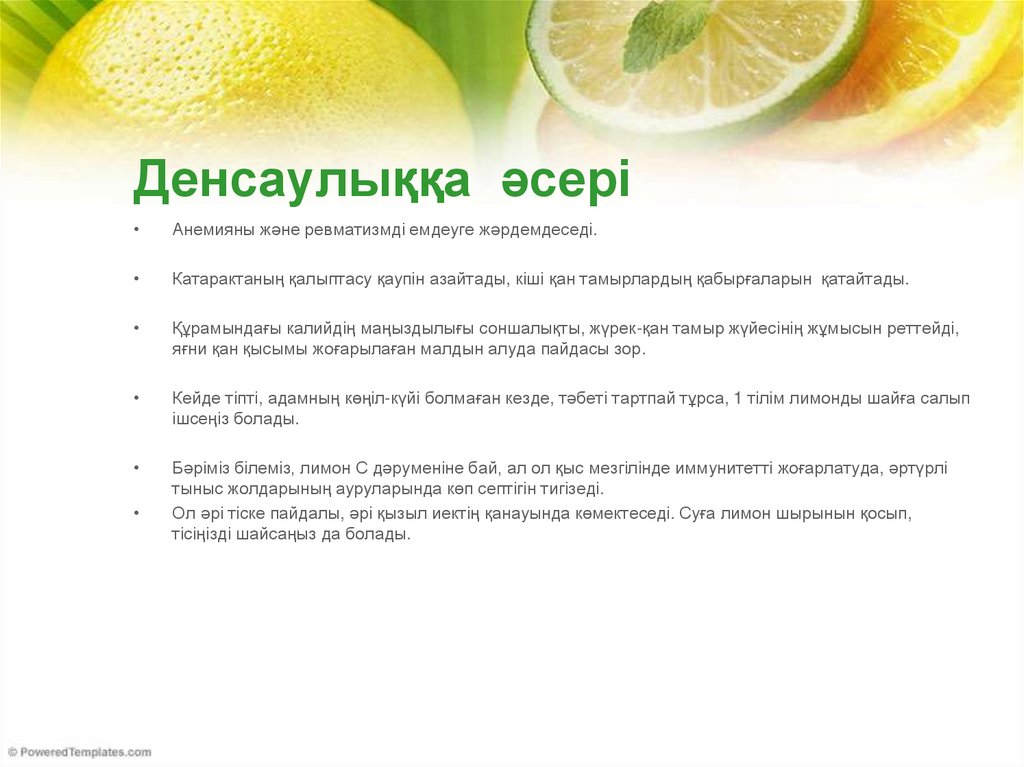 Денсаулыққа әсері

• Анемияны және ревматизмді емдеуге жәрдемдеседі.

• Катарактаның қалыптасу қаупін азайтады, кіші қан тамырлардың қабырғаларын қатайтады.

• Құрамындағы калийдің маңыздылығы соншалықты, жүрек-қан тамыр жүйесінің жұмысын реттейді, яғни қан қысымы жоғарылаған малдын алуда пайдасы зор.

• Кейде тіпті, адамның көңіл-күйі болмаған кезде, тәбеті тартпай тұрса, 1 тілім лимонды шайға салып ішсеңіз болады.

• Бәріміз білеміз, лимон С дәруменіне бай, ал ол қыс мезгілінде иммунитетті жоғарлатуда, әртүрлі тыныс жолдарының ауруларында көп септігін тигізеді.

• Ол әрі тіске пайдалы, әрі қызыл иектің қанауында көмектеседі. Суға лимон шырынын қосып, тісіңізді шайсаңыз да болады.

© PoweredTemplates.com